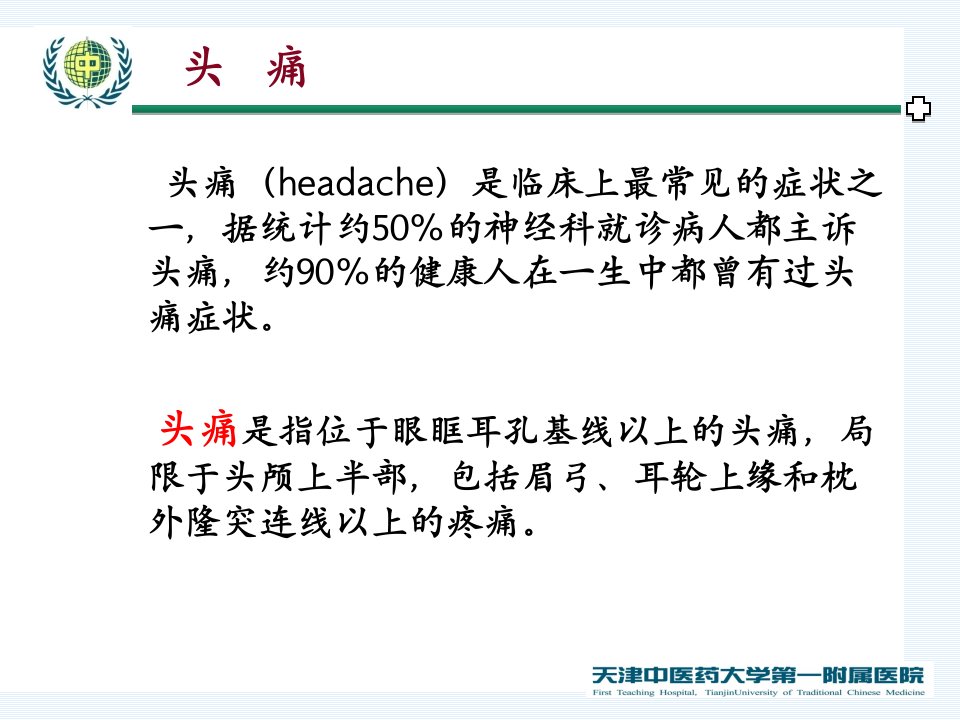 头 痛

头痛（headache）是临床上最常见的症状之一，据统计约50%的神经科就诊病人都主诉头痛，约90%的健康人在一生中都曾有过头痛症状。

头痛是指位于眼眶耳孔基线以上的头痛，局限于头颅上半部，包括眉弓、耳轮上缘和枕外隆突连线以上的疼痛。

天津中医药大学第一附属医院
First Teaching Hospital, TianjinUniversity of Traditional Chinese Medicine